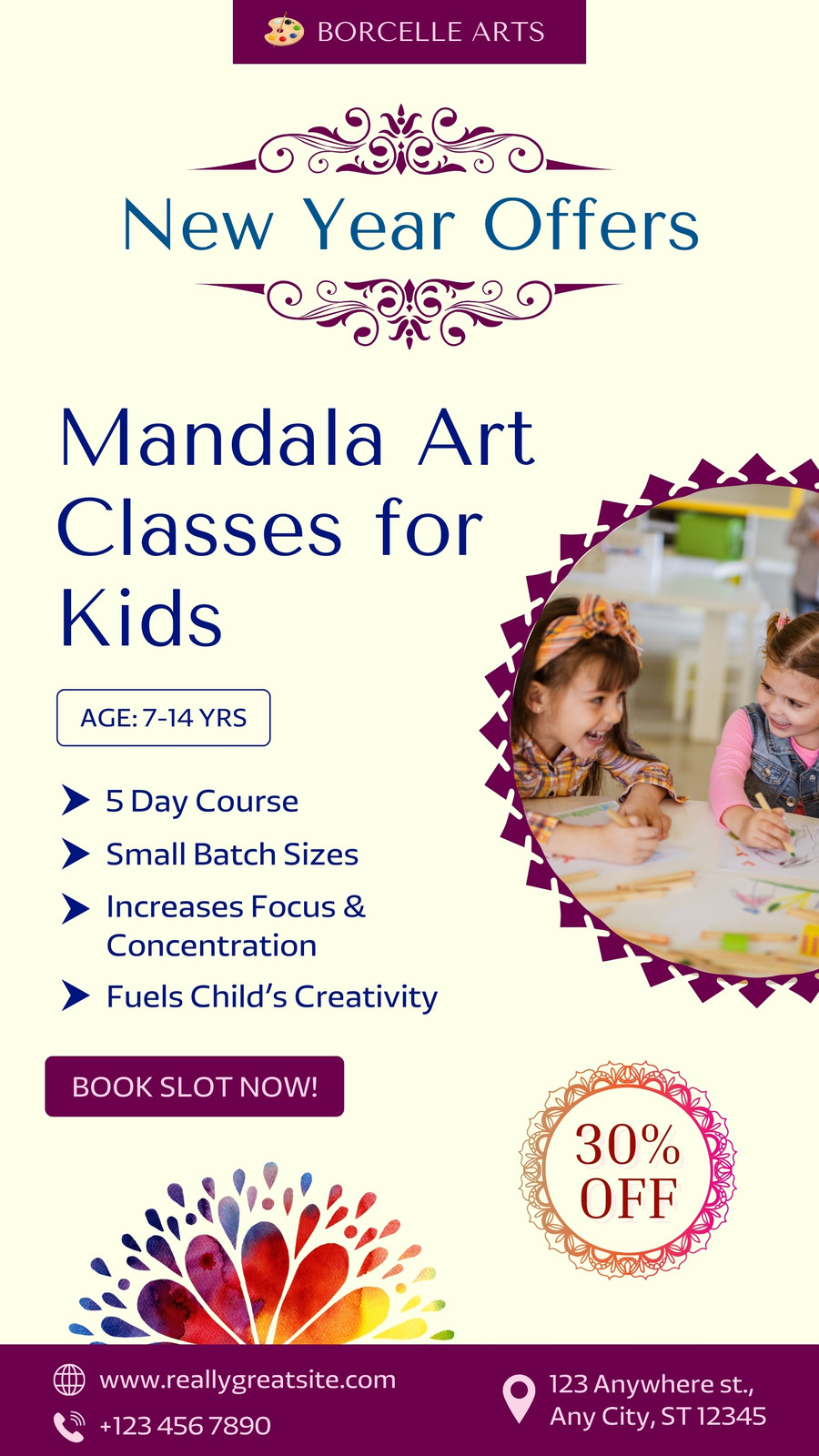 BORCELLE ARTS

New Year Offers

Mandala Art Classes for Kids

AGE: 7-14 YRS

➤ 5 Day Course
➤ Small Batch Sizes
➤ Increases Focus & Concentration
➤ Fuels Child's Creativity

BOOK SLOT NOW!

30% OFF

www.reallygreatsite.com
+123 456 7890

123 Anywhere st.,
Any City, ST 12345